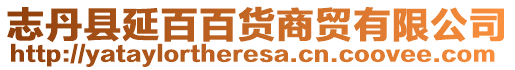 志丹县延百百货商贸有限公司
http://yataylortheresa.cn.coovee.com